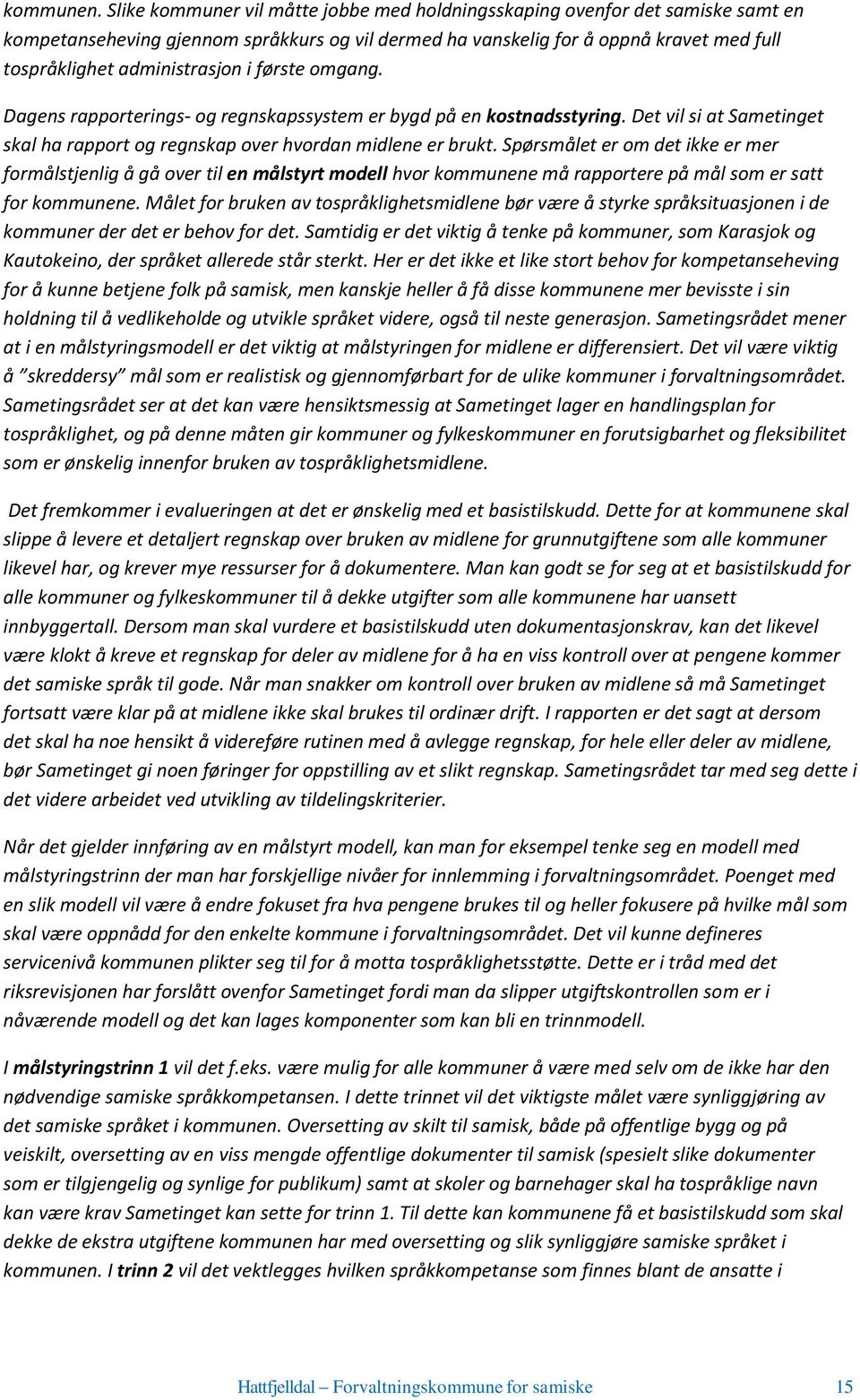 kommunen. Slike kommuner vil måtte jobbe med holdningsskaping ovenfor det samiske samt en kompetanseheving gjennom språkkurs og vil dermed ha vanskelig for å oppnå kravet med full tospråklighet administrasjon i første omgang.

Dagens rapporterings- og regnskapssystem er bygd på en kostnadsstyring. Det vil si at Sametinget skal ha rapport og regnskap over hvordan midlene er brukt. Spørsmålet er om det ikke er mer formålstjenlig å gå over til en målstyrt modell hvor kommunene må rapportere på mål som er satt for kommunene. Målet for bruken av tospråklighetsmidlene bør være å styrke språksituasjonen i de kommuner der det er behov for det. Samtidig er det viktig å tenke på kommuner, som Karasjok og Kautokeino, der språket allerede står sterkt. Her er det ikke et like stort behov for kompetanseheving for å kunne betjene folk på samisk, men kanskje heller å få disse kommunene mer bevisste i sin holdning til å vedlikeholde og utvikle språket videre, også til neste generasjon. Sametingsrådet mener at i en målstyringsmodell er det viktig at målstyringen for midlene er differensiert. Det vil være viktig å "skreddersy" mål som er realistisk og gjennomførbart for de ulike kommuner i forvaltningsområdet. Sametingsrådet ser at det kan være hensiktsmessig at Sametinget lager en handlingsplan for tospråklighet, og på denne måten gir kommuner og fylkeskommuner en forutsigbarhet og fleksibilitet som er ønskelig innenfor bruken av tospråklighetsmidlene.

Det fremkommer i evalueringen at det er ønskelig med et basistilskudd. Dette for at kommunene skal slippe å levere et detaljert regnskap over bruken av midlene for grunnutgiftene som alle kommuner likevel har, og krever mye ressurser for å dokumentere. Man kan godt se for seg at et basistilskudd for alle kommuner og fylkeskommuner til å dekke utgifter som alle kommunene har uansett innbyggertall. Dersom man skal vurdere et basistilskudd uten dokumentasjonskrav, kan det likevel være klokt å kreve et regnskap for deler av midlene for å ha en viss kontroll over at pengene kommer det samiske språk til gode. Når man snakker om kontroll over bruken av midlene så må Sametinget fortsatt være klar på at midlene ikke skal brukes til ordinær drift. I rapporten er det sagt at dersom det skal ha noe hensikt å videreføre rutinen med å avlegge regnskap, for hele eller deler av midlene, bør Sametinget gi noen føringer for oppstilling av et slikt regnskap. Sametingsrådet tar med seg dette i det videre arbeidet ved utvikling av tildelingskriterier.

Når det gjelder innføring av en målstyrt modell, kan man for eksempel tenke seg en modell med målstyringstrinn der man har forskjellige nivåer for innlemming i forvaltningsområdet. Poenget med en slik modell vil være å endre fokuset fra hva pengene brukes til og heller fokusere på hvilke mål som skal være oppnådd for den enkelte kommune i forvaltningsområdet. Det vil kunne defineres servicenivå kommunen plikter seg til for å motta tospråklighetsstøtte. Dette er i tråd med det riksrevisjonen har forslått ovenfor Sametinget fordi man da slipper utgiftskontrollen som er i nåværende modell og det kan lages komponenter som kan bli en trinnmodell.

I målstyringstrinn 1 vil det f.eks. være mulig for alle kommuner å være med selv om de ikke har den nødvendige samiske språkkompetansen. I dette trinnet vil det viktigste målet være synliggjøring av det samiske språket i kommunen. Oversetting av skilt til samisk, både på offentlige bygg og på veiskilt, oversetting av en viss mengde offentlige dokumenter til samisk (spesielt slike dokumenter som er tilgjengelig og synlige for publikum) samt at skoler og barnehager skal ha tospråklige navn kan være krav Sametinget kan sette for trinn 1. Til dette kan kommunene få et basistilskudd som skal dekke de ekstra utgiftene kommunen har med oversetting og slik synliggjøre samiske språket i kommunen. I trinn 2 vil det vektlegges hvilken språkkompetanse som finnes blant de ansatte i

Hattfjelldal – Forvaltningskommune for samiske 15